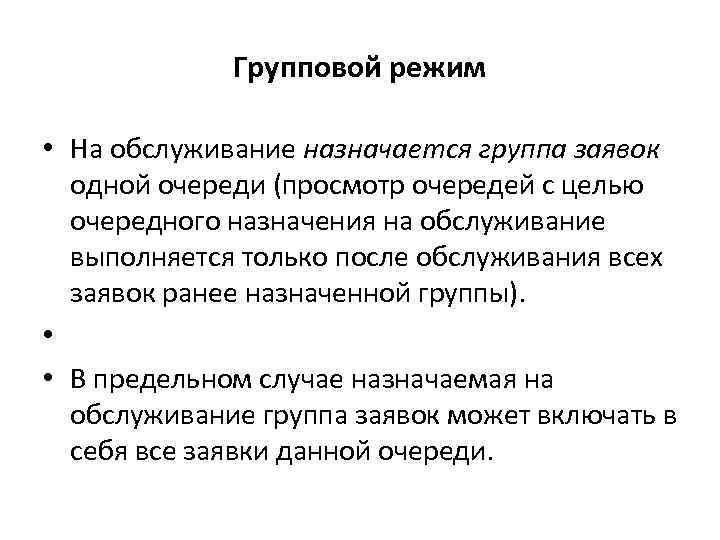 Групповой режим

• На обслуживание назначается группа заявок одной очереди (просмотр очередей с целью очередного назначения на обслуживание выполняется только после обслуживания всех заявок ранее назначенной группы).

•

• В предельном случае назначаемая на обслуживание группа заявок может включать в себя все заявки данной очереди.